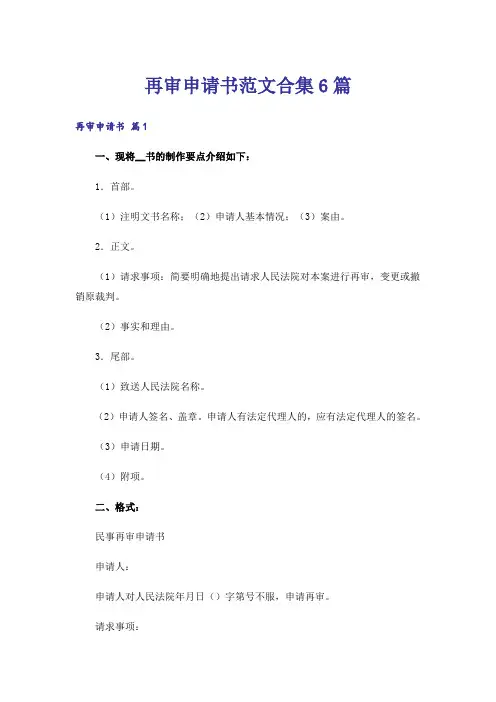 再审申请书范文合集6篇

再审申请书 篇1

一、现将__书的制作要点介绍如下：

1．首部。

（1）注明文书名称；（2）申请人基本情况；（3）案由。

2．正文。

（1）请求事项：简要明确地提出请求人民法院对本案进行再审，变更或撤销原裁判。

（2）事实和理由。

3．尾部。

（1）致送人民法院名称。

（2）申请人签名、盖章。申请人有法定代理人的，应有法定代理人的签名。

（3）申请日期。

（4）附项。

二、格式：

民事再审申请书

申请人：

申请人对人民法院年月日（）字第号不服，申请再审。

请求事项：